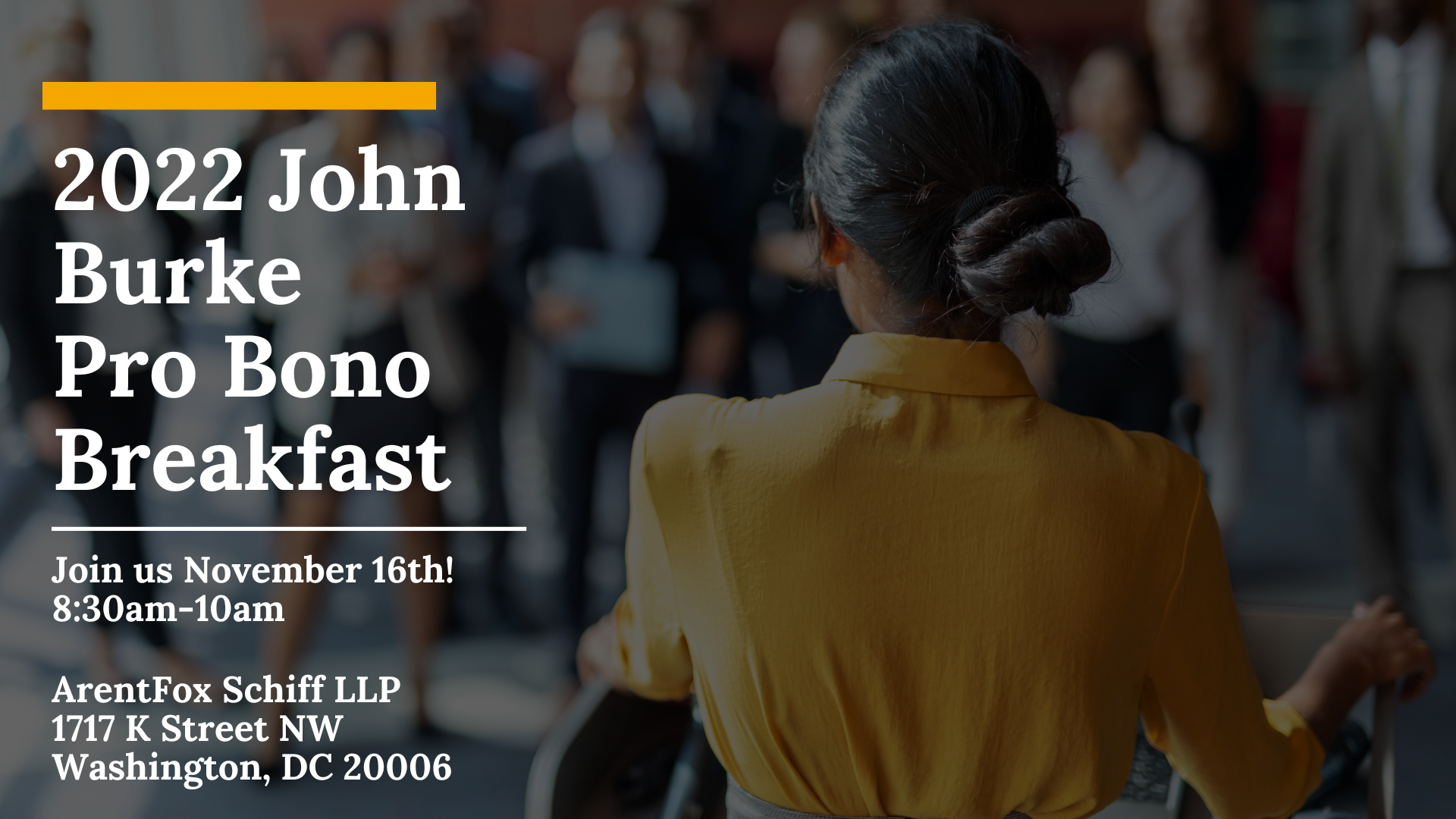 2022 John Burke Pro Bono Breakfast

Join us November 16th!
8:30am-10am

ArentFox Schiff LLP
1717 K Street NW
Washington, DC 20006